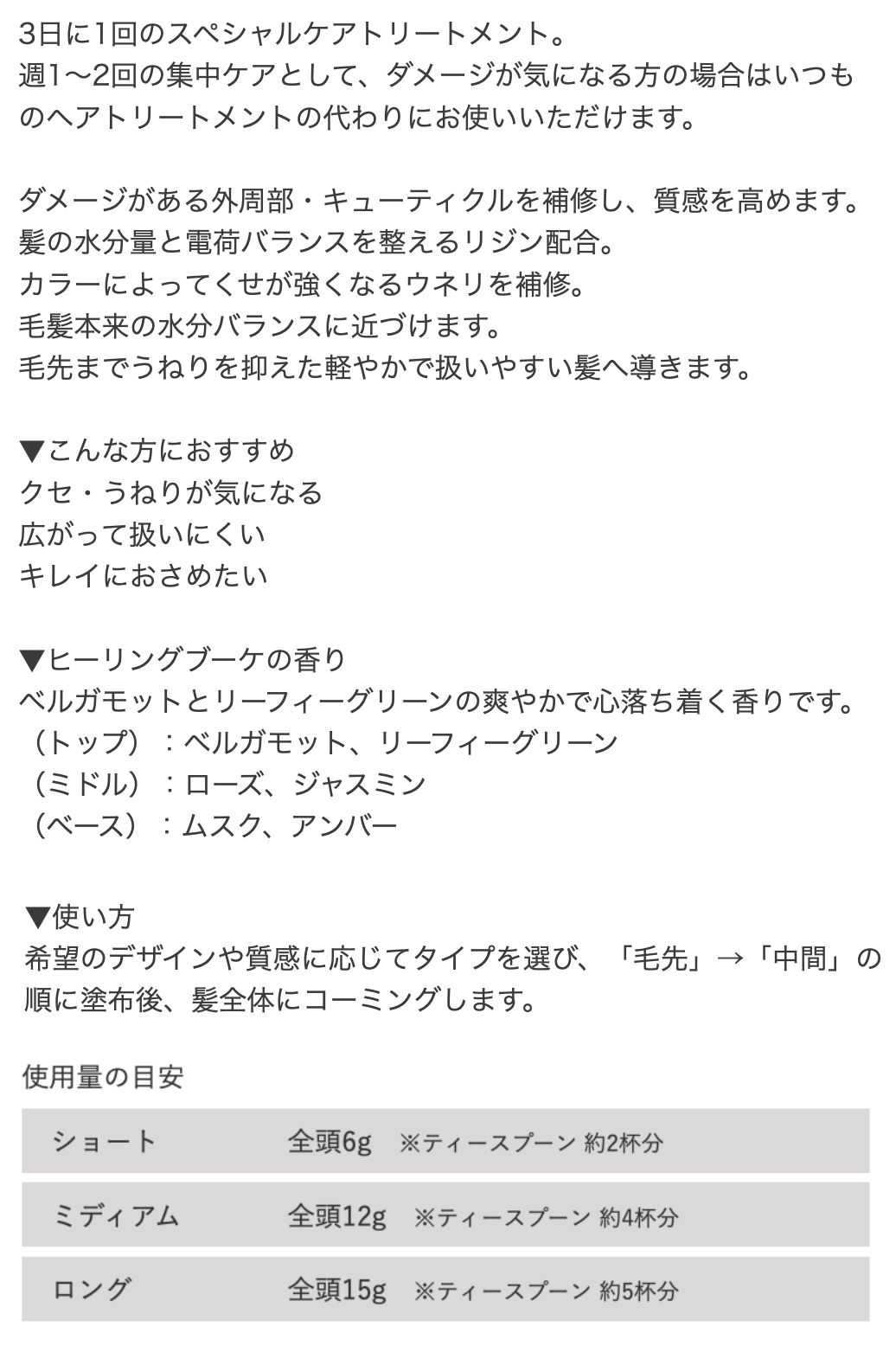 3日に1回のスペシャルケアトリートメント。
週1〜2回の集中ケアとして、ダメージが気になる方の場合はいつものヘアトリートメントの代わりにお使いいただけます。

ダメージがある外周部・キューティクルを補修し、質感を高めます。
髪の水分量と電荷バランスを整えるリジン配合。
カラーによってくせが強くなるウネリを補修。
毛髪本来の水分バランスに近づけます。
毛先までうねりを抑えた軽やかで扱いやすい髪へ導きます。

▼こんな方におすすめ
クセ・うねりが気になる
広がって扱いにくい
キレイにおさめたい

▼ヒーリングブーケの香り
ベルガモットとリーフィーグリーンの爽やかで心落ち着く香りです。
（トップ）：ベルガモット、リーフィーグリーン
（ミドル）：ローズ、ジャスミン
（ベース）：ムスク、アンバー

▼使い方
希望のデザインや質感に応じてタイプを選び、「毛先」→「中間」の順に塗布後、髪全体にコーミングします。

使用量の目安

| ショート | 全頭6g ※ティースプーン 約2杯分 |
|---|---|
| ミディアム | 全頭12g ※ティースプーン 約4杯分 |
| ロング | 全頭15g ※ティースプーン 約5杯分 |